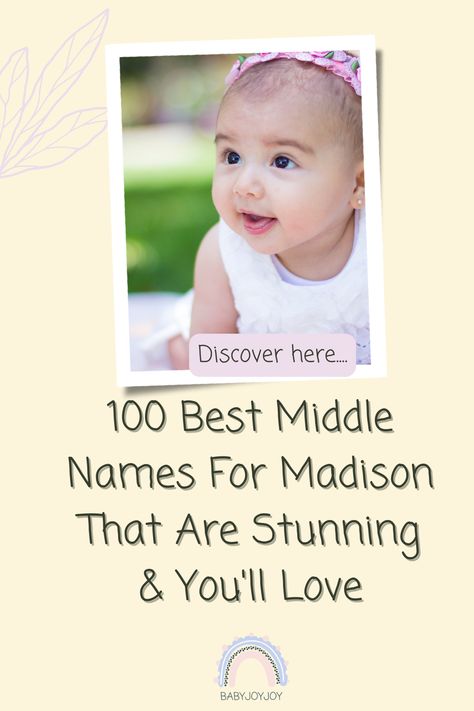 Discover here....

100 Best Middle Names For Madison That Are Stunning & You'll Love

BABYJOYJOY